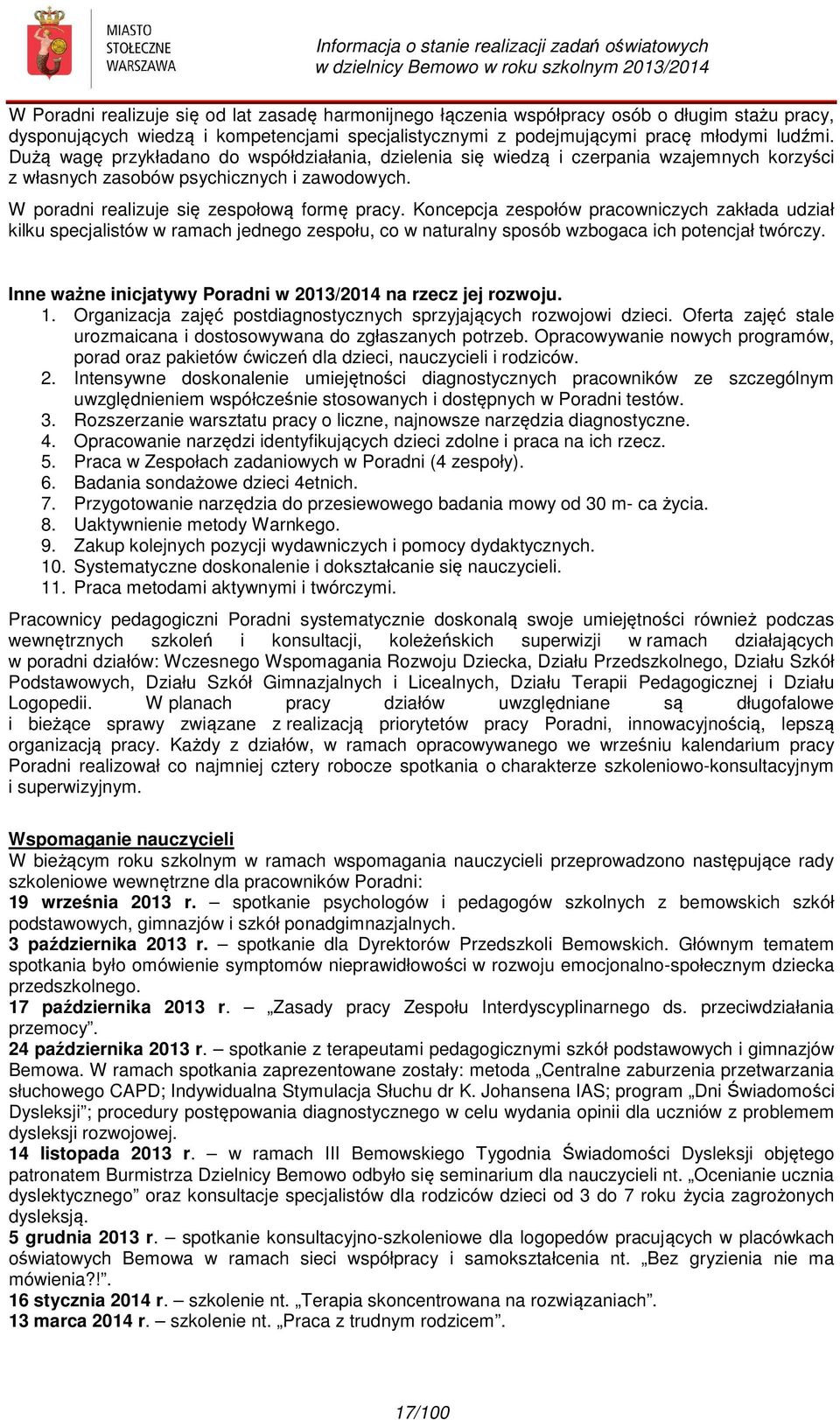 MIASTO STOŁECZNE WARSZAWA

Informacja o stanie realizacji zadań oświatowych w dzielnicy Bemowo w roku szkolnym 2013/2014

W Poradni realizuje się od lat zasadę harmonijnego łączenia współpracy osób o długim stażu pracy, dysponujących wiedzą i kompetencjami specjalistycznymi z podejmującymi pracę młodymi ludźmi. Dużą wagę przykładano do współdziałania, dzielenia się wiedzą i czerpania wzajemnych korzyści z własnych zasobów psychicznych i zawodowych.

W poradni realizuje się zespołową formę pracy. Koncepcja zespołów pracowniczych zakłada udział kilku specjalistów w ramach jednego zespołu, co w naturalny sposób wzbogaca ich potencjał twórczy.

Inne ważne inicjatywy Poradni w 2013/2014 na rzecz jej rozwoju.
1. Organizacja zajęć postdiagnostycznych sprzyjających rozwojowi dzieci. Oferta zajęć stale urozmaicana i dostosowywana do zgłaszanych potrzeb. Opracowywanie nowych programów, porad oraz pakietów ćwiczeń dla dzieci, nauczycieli i rodziców.
2. Intensywne doskonalenie umiejętności diagnostycznych pracowników ze szczególnym uwzględnieniem współcześnie stosowanych i dostępnych w Poradni testów.
3. Rozszerzanie warsztatu pracy o liczne, najnowsze narzędzia diagnostyczne.
4. Opracowanie narzędzi identyfikujących dzieci zdolne i praca na ich rzecz.
5. Praca w Zespołach zadaniowych w Poradni (4 zespoły).
6. Badania sondażowe dzieci 4etnich.
7. Przygotowanie narzędzia do przesiewowego badania mowy od 30 m- ca życia.
8. Uaktywnienie metody Warnkego.
9. Zakup kolejnych pozycji wydawniczych i pomocy dydaktycznych.
10. Systematyczne doskonalenie i dokształcanie się nauczycieli.
11. Praca metodami aktywnymi i twórczymi.

Pracownicy pedagogiczni Poradni systematycznie doskonalą swoje umiejętności również podczas wewnętrznych szkoleń i konsultacji, koleżeńskich superwizji w ramach działających w poradni działów: Wczesnego Wspomagania Rozwoju Dziecka, Działu Przedszkolnego, Działu Szkół Podstawowych, Działu Szkół Gimnazjalnych i Licealnych, Działu Terapii Pedagogicznej i Działu Logopedii. W planach pracy działów uwzględniane są długofalowe i bieżące sprawy związane z realizacją priorytetów pracy Poradni, innowacyjnością, lepszą organizacją pracy. Każdy z działów, w ramach opracowywanego we wrześniu kalendarium pracy Poradni realizował co najmniej cztery robocze spotkania o charakterze szkoleniowo-konsultacyjnym i superwizyjnym.

Wspomaganie nauczycieli
W bieżącym roku szkolnym w ramach wspomagania nauczycieli przeprowadzono następujące rady szkoleniowe wewnętrzne dla pracowników Poradni:
19 września 2013 r. – spotkanie psychologów i pedagogów szkolnych z bemowskich szkół podstawowych, gimnazjów i szkół ponadgimnazjalnych.
3 października 2013 r. – spotkanie dla Dyrektorów Przedszkoli Bemowskich. Głównym tematem spotkania było omówienie symptomów nieprawidłowości w rozwoju emocjonalno-społecznym dziecka przedszkolnego.
17 października 2013 r. – „Zasady pracy Zespołu Interdyscyplinarnego ds. przeciwdziałania przemocy”.
24 października 2013 r. – spotkanie z terapeutami pedagogicznymi szkół podstawowych i gimnazjów Bemowa. W ramach spotkania zaprezentowane zostały: metoda „Centralne zaburzenia przetwarzania słuchowego CAPD; Indywidualna Stymulacja Słuchu dr K. Johansena IAS; program „Dni Świadomości Dysleksji”; procedury postępowania diagnostycznego w celu wydania opinii dla uczniów z problemem dysleksji rozwojowej.
14 listopada 2013 r. – w ramach III Bemowskiego Tygodnia Świadomości Dysleksji objętego patronatem Burmistrza Dzielnicy Bemowo odbyło się seminarium dla nauczycieli nt. „Ocenianie ucznia dyslektycznego” oraz konsultacje specjalistów dla rodziców dzieci od 3 do 7 roku życia zagrożonych dysleksją.
5 grudnia 2013 r. – spotkanie konsultacyjno-szkoleniowe dla logopedów pracujących w placówkach oświatowych Bemowa w ramach sieci współpracy i samokształcenia nt. „Bez gryzienia nie ma mówienia?!”.
16 stycznia 2014 r. – szkolenie nt. „Terapia skoncentrowana na rozwiązaniach”.
13 marca 2014 r. – szkolenie nt. „Praca z trudnym rodzicem”.

17/100